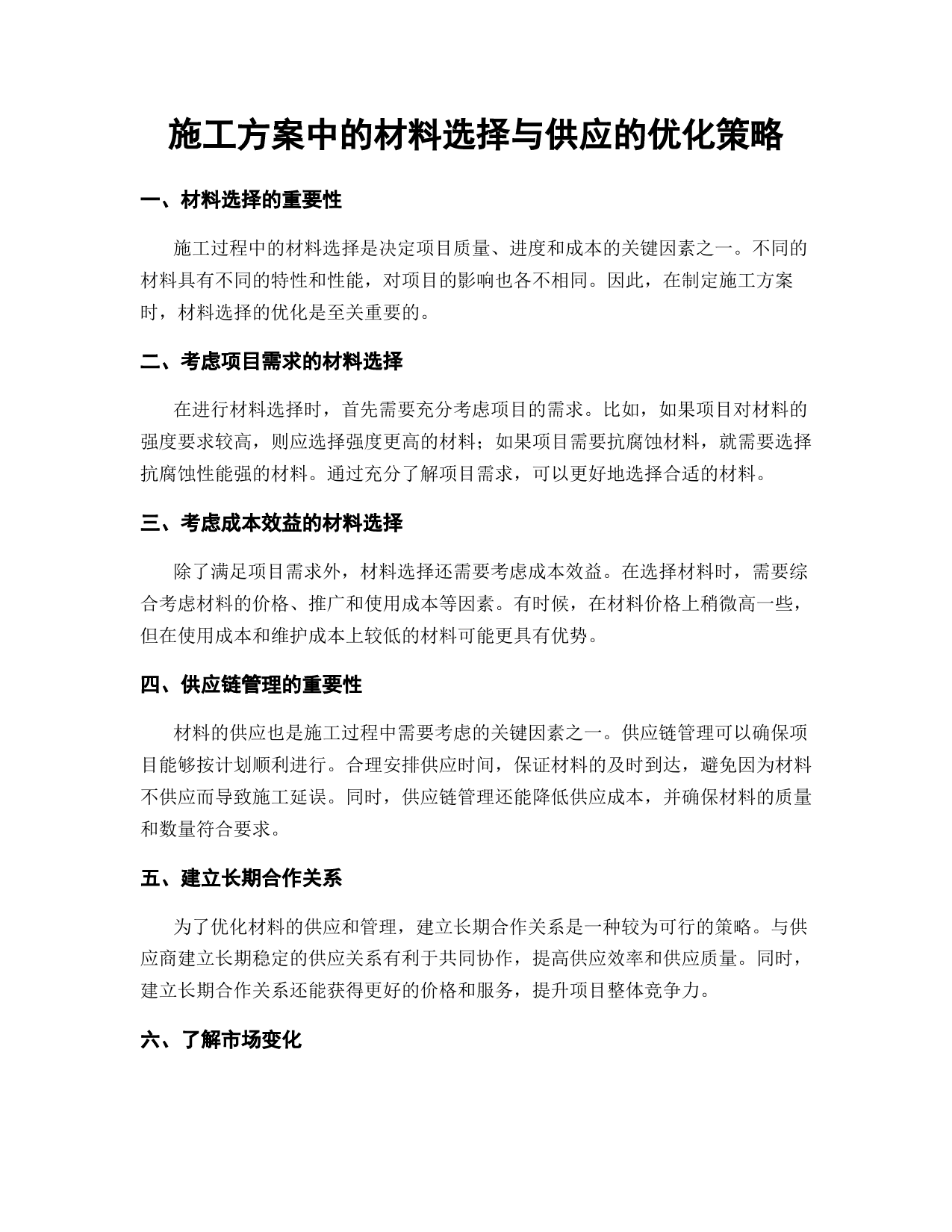 施工方案中的材料选择与供应的优化策略

一、材料选择的重要性

施工过程中的材料选择是决定项目质量、进度和成本的关键因素之一。不同的材料具有不同的特性和性能，对项目的影响也各不相同。因此，在制定施工方案时，材料选择的优化是至关重要的。

二、考虑项目需求的材料选择

在进行材料选择时，首先需要充分考虑项目的需求。比如，如果项目对材料的强度要求较高，则应选择强度更高的材料；如果项目需要抗腐蚀材料，就需要选择抗腐蚀性能强的材料。通过充分了解项目需求，可以更好地选择合适的材料。

三、考虑成本效益的材料选择

除了满足项目需求外，材料选择还需要考虑成本效益。在选择材料时，需要综合考虑材料的价格、推广和使用成本等因素。有时候，在材料价格上稍微高一些，但在使用成本和维护成本上较低的材料可能更具有优势。

四、供应链管理的重要性

材料的供应也是施工过程中需要考虑的关键因素之一。供应链管理可以确保项目能够按计划顺利进行。合理安排供应时间，保证材料的及时到达，避免因为材料不供应而导致施工延误。同时，供应链管理还能降低供应成本，并确保材料的质量和数量符合要求。

五、建立长期合作关系

为了优化材料的供应和管理，建立长期合作关系是一种较为可行的策略。与供应商建立长期稳定的供应关系有利于共同协作，提高供应效率和供应质量。同时，建立长期合作关系还能获得更好的价格和服务，提升项目整体竞争力。

六、了解市场变化